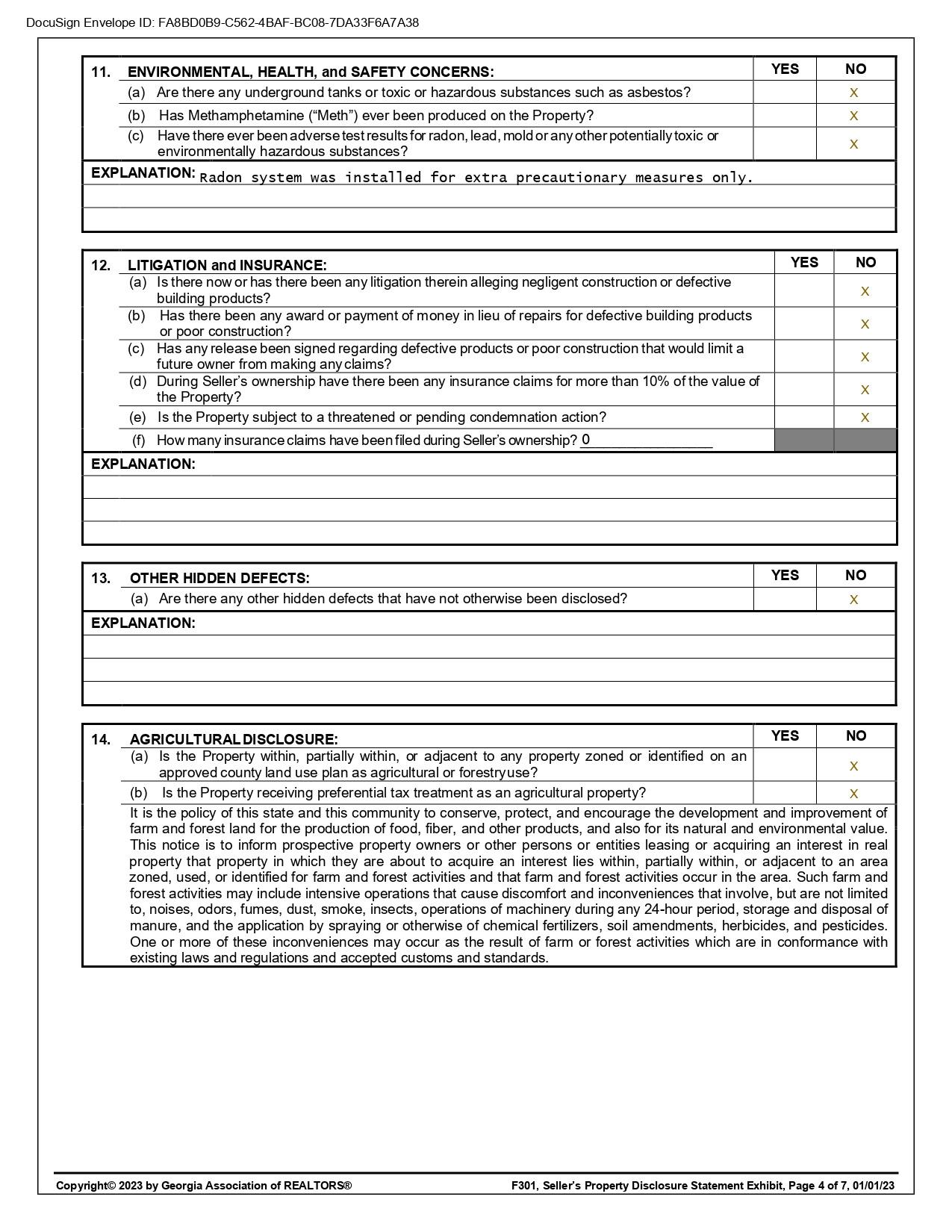 DocuSign Envelope ID: FA8BD0B9-C562-4BAF-BC08-7DA33F6A7A38

| 11. ENVIRONMENTAL, HEALTH, and SAFETY CONCERNS: | YES | NO |
|---|---|---|
| (a) Are there any underground tanks or toxic or hazardous substances such as asbestos? | | X |
| (b) Has Methamphetamine ("Meth") ever been produced on the Property? | | X |
| (c) Have there ever been adverse test results for radon, lead, mold or any other potentially toxic or environmentally hazardous substances? | | X |

EXPLANATION: Radon system was installed for extra precautionary measures only.

| 12. LITIGATION and INSURANCE: | YES | NO |
|---|---|---|
| (a) Is there now or has there been any litigation therein alleging negligent construction or defective building products? | | X |
| (b) Has there been any award or payment of money in lieu of repairs for defective building products or poor construction? | | X |
| (c) Has any release been signed regarding defective products or poor construction that would limit a future owner from making any claims? | | X |
| (d) During Seller's ownership have there been any insurance claims for more than 10% of the value of the Property? | | X |
| (e) Is the Property subject to a threatened or pending condemnation action? | | X |
| (f) How many insurance claims have been filed during Seller's ownership? 0 | | |

EXPLANATION:

| 13. OTHER HIDDEN DEFECTS: | YES | NO |
|---|---|---|
| (a) Are there any other hidden defects that have not otherwise been disclosed? | | X |

EXPLANATION:

| 14. AGRICULTURAL DISCLOSURE: | YES | NO |
|---|---|---|
| (a) Is the Property within, partially within, or adjacent to any property zoned or identified on an approved county land use plan as agricultural or forestry use? | | X |
| (b) Is the Property receiving preferential tax treatment as an agricultural property? | | X |

It is the policy of this state and this community to conserve, protect, and encourage the development and improvement of farm and forest land for the production of food, fiber, and other products, and also for its natural and environmental value. This notice is to inform prospective property owners or other persons or entities leasing or acquiring an interest in real property that property in which they are about to acquire an interest lies within, partially within, or adjacent to an area zoned, used, or identified for farm and forest activities and that farm and forest activities occur in the area. Such farm and forest activities may include intensive operations that cause discomfort and inconveniences that involve, but are not limited to, noises, odors, fumes, dust, smoke, insects, operations of machinery during any 24-hour period, storage and disposal of manure, and the application by spraying or otherwise of chemical fertilizers, soil amendments, herbicides, and pesticides. One or more of these inconveniences may occur as the result of farm or forest activities which are in conformance with existing laws and regulations and accepted customs and standards.

Copyright© 2023 by Georgia Association of REALTORS®
F301, Seller's Property Disclosure Statement Exhibit, Page 4 of 7, 01/01/23